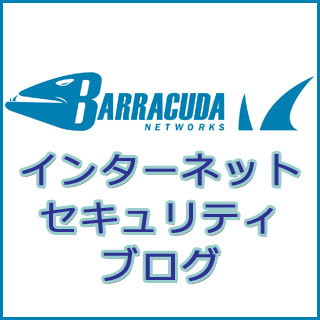 BARRACUDA
NETWORKS

インターネット
セキュリティ
ブログ